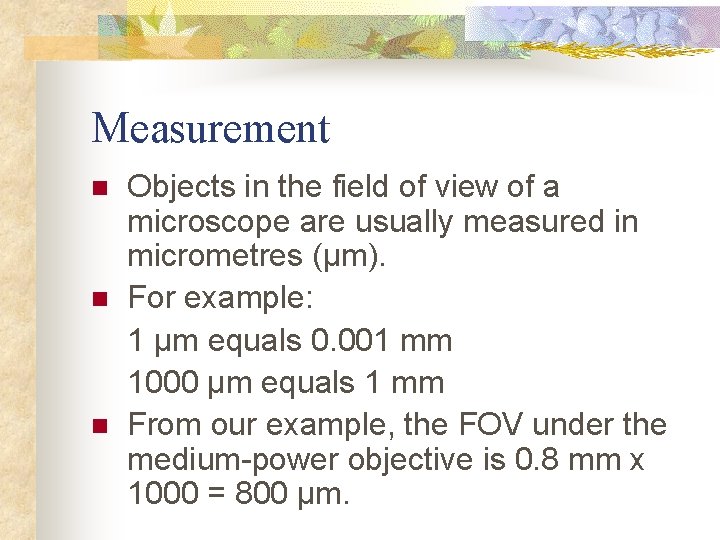 Measurement

• Objects in the field of view of a microscope are usually measured in micrometres (μm).

• For example:

1 μm equals 0.001 mm

1000 μm equals 1 mm

• From our example, the FOV under the medium-power objective is 0.8 mm x 1000 = 800 μm.